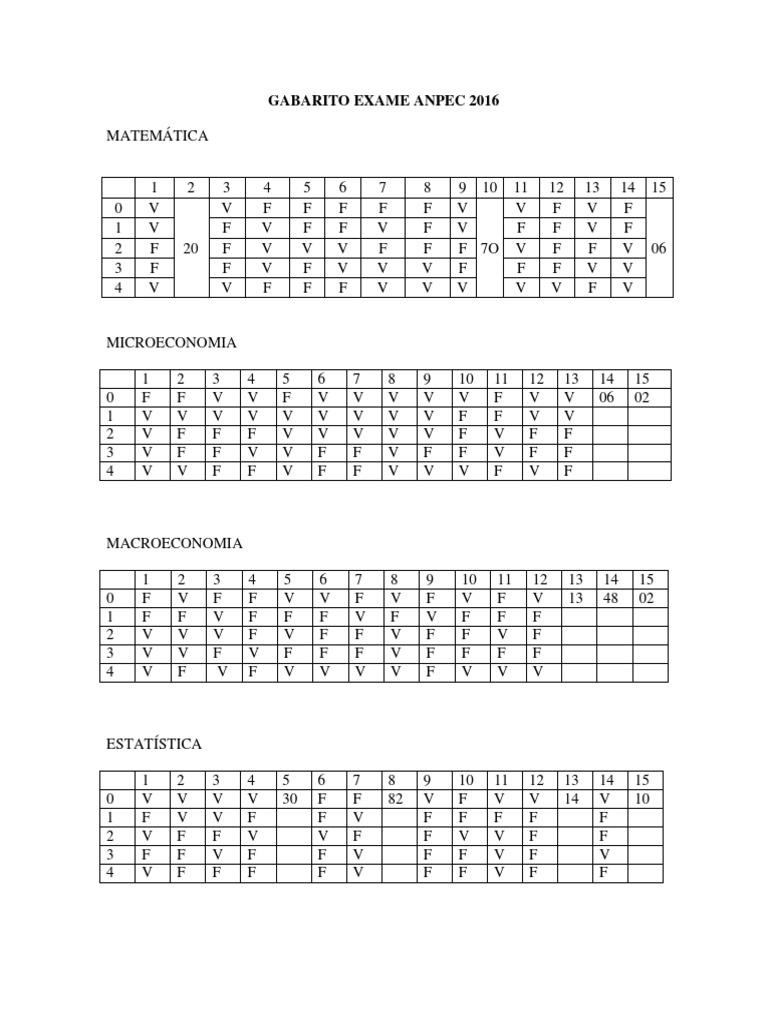 GABARITO EXAME ANPEC 2016

MATEMÁTICA

| | 1 | 2 | 3 | 4 | 5 | 6 | 7 | 8 | 9 | 10 | 11 | 12 | 13 | 14 | 15 |
|---|---|---|---|---|---|---|---|---|---|---|---|---|---|---|---|
| 0 | V | | V | F | F | F | F | F | V | | V | F | V | F | |
| 1 | V | | F | V | F | F | V | F | V | | F | F | V | F | |
| 2 | F | 20 | F | V | V | V | F | F | F | 7O | V | F | F | V | 06 |
| 3 | F | | F | V | F | V | V | V | F | | F | F | V | V | |
| 4 | V | | V | F | F | F | V | V | V | | V | V | F | V | |

MICROECONOMIA

| | 1 | 2 | 3 | 4 | 5 | 6 | 7 | 8 | 9 | 10 | 11 | 12 | 13 | 14 | 15 |
|---|---|---|---|---|---|---|---|---|---|---|---|---|---|---|---|
| 0 | F | F | V | V | F | V | V | V | V | V | F | V | V | 06 | 02 |
| 1 | V | V | V | V | V | V | V | V | V | F | F | V | V | | |
| 2 | V | F | F | F | V | V | V | V | V | F | V | F | F | | |
| 3 | V | F | F | V | V | F | F | V | F | F | V | F | F | | |
| 4 | V | V | F | F | V | F | F | V | V | V | F | V | F | | |

MACROECONOMIA

| | 1 | 2 | 3 | 4 | 5 | 6 | 7 | 8 | 9 | 10 | 11 | 12 | 13 | 14 | 15 |
|---|---|---|---|---|---|---|---|---|---|---|---|---|---|---|---|
| 0 | F | V | F | F | V | V | F | V | F | V | F | V | 13 | 48 | 02 |
| 1 | F | F | V | F | F | F | V | F | V | F | F | F | | | |
| 2 | V | V | V | F | V | F | F | V | F | F | V | F | | | |
| 3 | V | V | F | V | F | F | F | V | F | F | F | F | | | |
| 4 | V | F | V | F | V | V | V | V | F | V | V | V | | | |

ESTATÍSTICA

| | 1 | 2 | 3 | 4 | 5 | 6 | 7 | 8 | 9 | 10 | 11 | 12 | 13 | 14 | 15 |
|---|---|---|---|---|---|---|---|---|---|---|---|---|---|---|---|
| 0 | V | V | V | V | 30 | F | F | 82 | V | F | V | V | 14 | V | 10 |
| 1 | F | V | V | F | | F | V | | F | F | F | F | | F | |
| 2 | V | F | F | V | | V | F | | F | V | V | F | | F | |
| 3 | F | F | V | F | | F | V | | F | F | V | F | | V | |
| 4 | V | F | F | F | | F | V | | F | F | V | F | | F | |